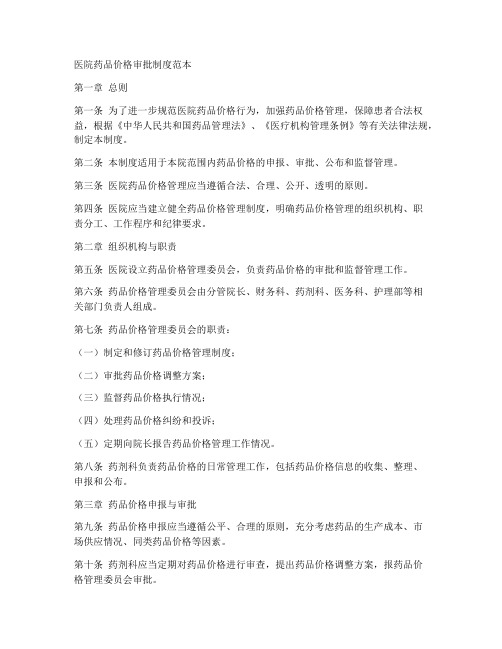 医院药品价格审批制度范本

第一章 总则

第一条 为了进一步规范医院药品价格行为，加强药品价格管理，保障患者合法权益，根据《中华人民共和国药品管理法》、《医疗机构管理条例》等有关法律法规，制定本制度。

第二条 本制度适用于本院范围内药品价格的申报、审批、公布和监督管理。

第三条 医院药品价格管理应当遵循合法、合理、公开、透明的原则。

第四条 医院应当建立健全药品价格管理制度，明确药品价格管理的组织机构、职责分工、工作程序和纪律要求。

第二章 组织机构与职责

第五条 医院设立药品价格管理委员会，负责药品价格的审批和监督管理工作。

第六条 药品价格管理委员会由分管院长、财务科、药剂科、医务科、护理部等相关部门负责人组成。

第七条 药品价格管理委员会的职责：

（一）制定和修订药品价格管理制度；

（二）审批药品价格调整方案；

（三）监督药品价格执行情况；

（四）处理药品价格纠纷和投诉；

（五）定期向院长报告药品价格管理工作情况。

第八条 药剂科负责药品价格的日常管理工作，包括药品价格信息的收集、整理、申报和公布。

第三章 药品价格申报与审批

第九条 药品价格申报应当遵循公平、合理的原则，充分考虑药品的生产成本、市场供应情况、同类药品价格等因素。

第十条 药剂科应当定期对药品价格进行审查，提出药品价格调整方案，报药品价格管理委员会审批。